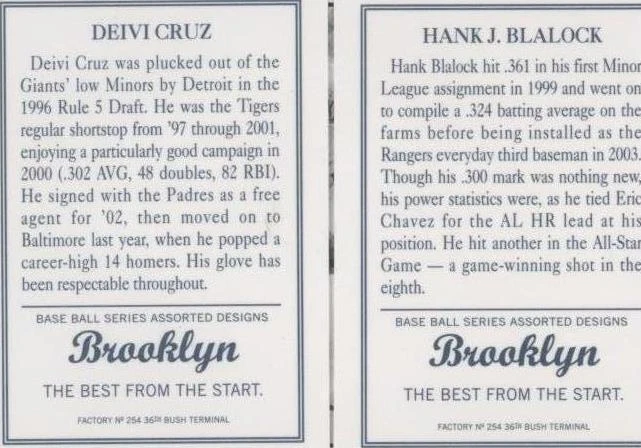 DEIVI CRUZ

Deivi Cruz was plucked out of the Giants' low Minors by Detroit in the 1996 Rule 5 Draft. He was the Tigers regular shortstop from '97 through 2001, enjoying a particularly good campaign in 2000 (.302 AVG, 48 doubles, 82 RBI). He signed with the Padres as a free agent for '02, then moved on to Baltimore last year, when he popped a career-high 14 homers. His glove has been respectable throughout.

BASE BALL SERIES ASSORTED DESIGNS

Brooklyn

THE BEST FROM THE START.

FACTORY Nº 254 36TH BUSH TERMINAL

HANK J. BLALOCK

Hank Blalock hit .361 in his first Minor League assignment in 1999 and went on to compile a .324 batting average on the farms before being installed as the Rangers everyday third baseman in 2003. Though his .300 mark was nothing new, his power statistics were, as he tied Eric Chavez for the AL HR lead at his position. He hit another in the All-Star Game — a game-winning shot in the eighth.

BASE BALL SERIES ASSORTED DESIGNS

Brooklyn

THE BEST FROM THE START.

FACTORY Nº 254 36TH BUSH TERMINAL